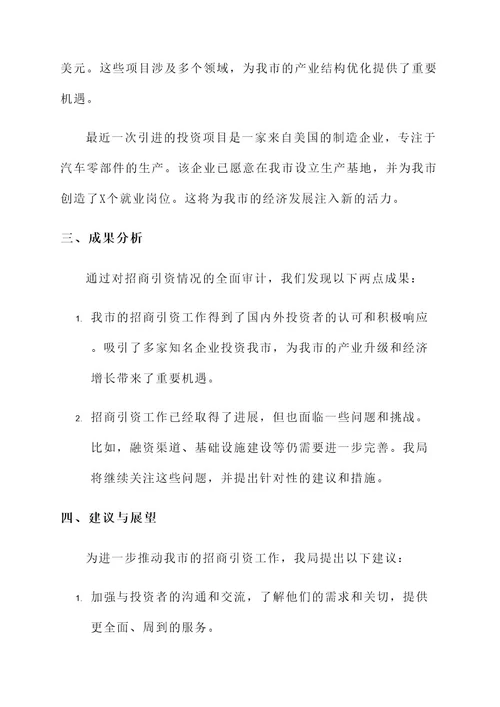 美元。这些项目涉及多个领域，为我市的产业结构优化提供了重要机遇。

最近一次引进的投资项目是一家来自美国的制造企业，专注于汽车零部件的生产。该企业已愿意在我市设立生产基地，并为我市创造了X个就业岗位。这将为我市的经济发展注入新的活力。

三、成果分析

通过对招商引资情况的全面审计，我们发现以下两点成果：

1. 我市的招商引资工作得到了国内外投资者的认可和积极响应。吸引了多家知名企业投资我市，为我市的产业升级和经济增长带来了重要机遇。

2. 招商引资工作已经取得了进展，但也面临一些问题和挑战。比如，融资渠道、基础设施建设等仍需要进一步完善。我局将继续关注这些问题，并提出针对性的建议和措施。

四、建议与展望

为进一步推动我市的招商引资工作，我局提出以下建议：

1. 加强与投资者的沟通和交流，了解他们的需求和关切，提供更全面、周到的服务。